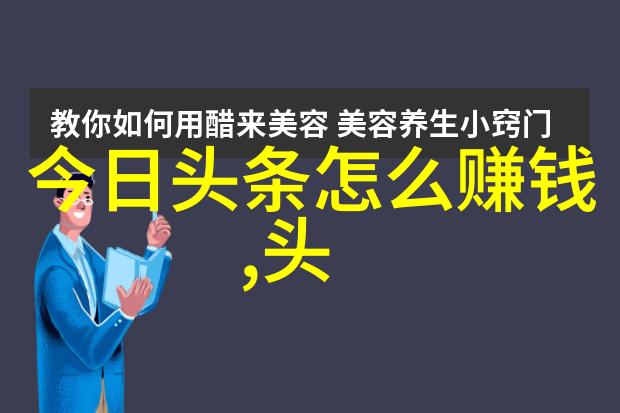 教你如何用醋来美容 美容养生小窍门

今日头条怎么赚钱,头